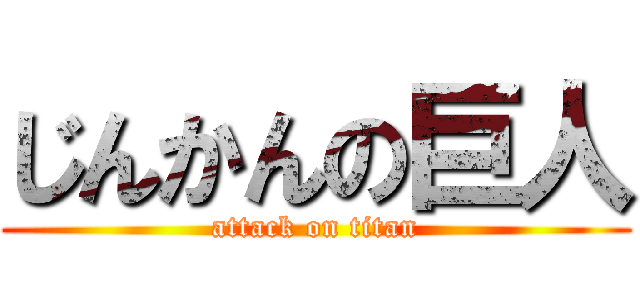 じんかんの巨人
attack on titan